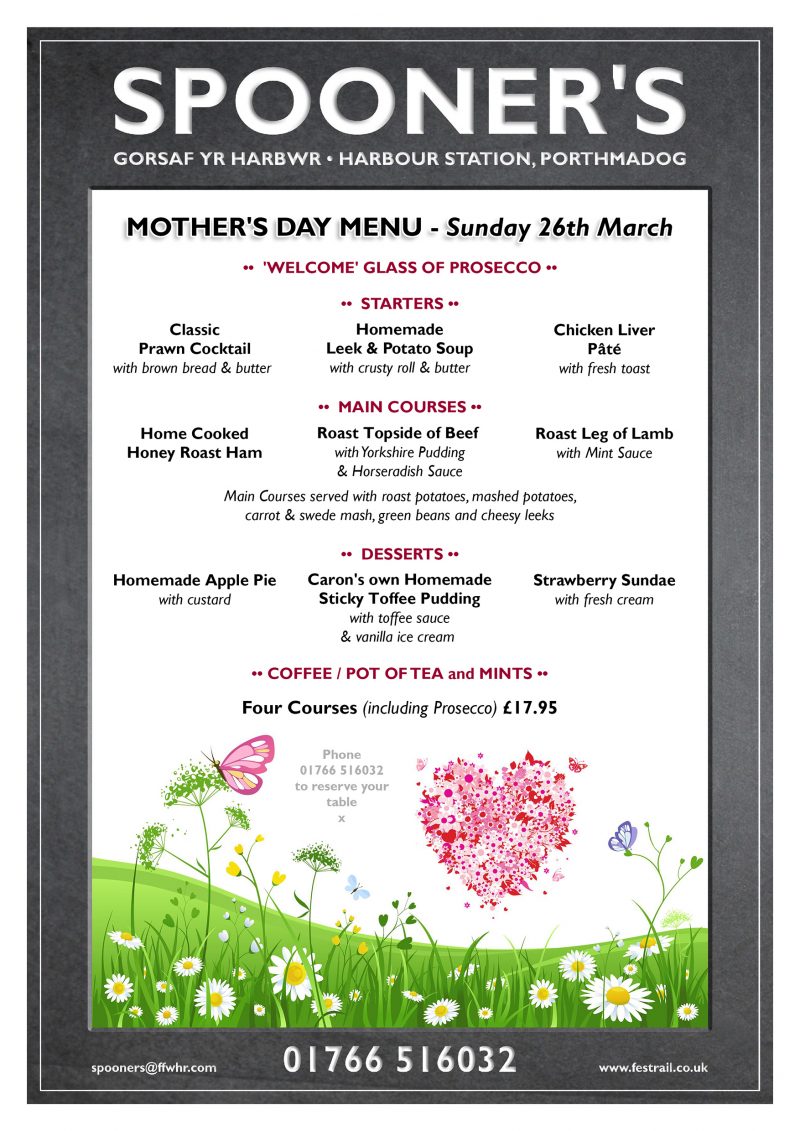 SPOONER'S

GORSAF YR HARBWR • HARBOUR STATION, PORTHMADOG

MOTHER'S DAY MENU - Sunday 26th March

•• 'WELCOME' GLASS OF PROSECCO ••

•• STARTERS ••

Classic
Prawn Cocktail
with brown bread & butter

Homemade
Leek & Potato Soup
with crusty roll & butter

Chicken Liver
Pâté
with fresh toast

•• MAIN COURSES ••

Home Cooked
Honey Roast Ham

Roast Topside of Beef
with Yorkshire Pudding
& Horseradish Sauce

Roast Leg of Lamb
with Mint Sauce

Main Courses served with roast potatoes, mashed potatoes, carrot & swede mash, green beans and cheesy leeks

•• DESSERTS ••

Homemade Apple Pie
with custard

Caron's own Homemade
Sticky Toffee Pudding
with toffee sauce
& vanilla ice cream

Strawberry Sundae
with fresh cream

•• COFFEE / POT OF TEA and MINTS ••

Four Courses (including Prosecco) £17.95

Phone
01766 516032
to reserve your
table
x

spooners@ffwhr.com

01766 516032

www.festrail.co.uk